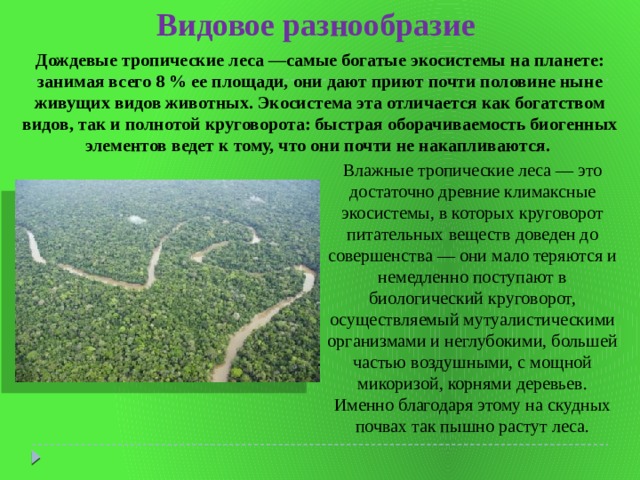 Видовое разнообразие

Дождевые тропические леса —самые богатые экосистемы на планете: занимая всего 8 % ее площади, они дают приют почти половине ныне живущих видов животных. Экосистема эта отличается как богатством видов, так и полнотой круговорота: быстрая оборачиваемость биогенных элементов ведет к тому, что они почти не накапливаются.

Влажные тропические леса — это достаточно древние климаксные экосистемы, в которых круговорот питательных веществ доведен до совершенства — они мало теряются и немедленно поступают в биологический круговорот, осуществляемый мутуалистическими организмами и неглубокими, большей частью воздушными, с мощной микоризой, корнями деревьев. Именно благодаря этому на скудных почвах так пышно растут леса.